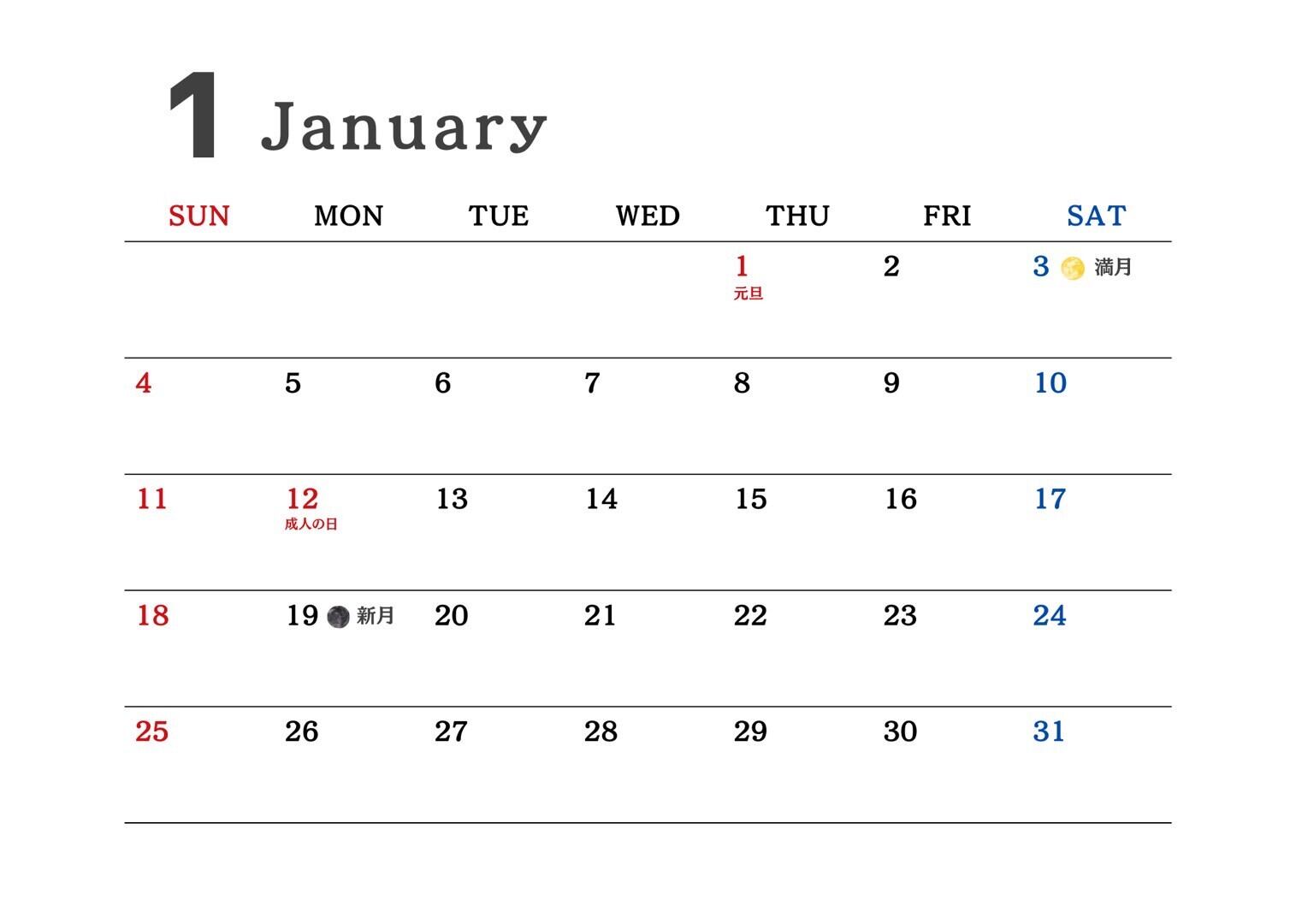 1 January

| SUN | MON | TUE | WED | THU | FRI | SAT |
|---|---|---|---|---|---|---|
| | | | | 1 元旦 | 2 | 3 満月 |
| 4 | 5 | 6 | 7 | 8 | 9 | 10 |
| 11 | 12 成人の日 | 13 | 14 | 15 | 16 | 17 |
| 18 | 19 新月 | 20 | 21 | 22 | 23 | 24 |
| 25 | 26 | 27 | 28 | 29 | 30 | 31 |